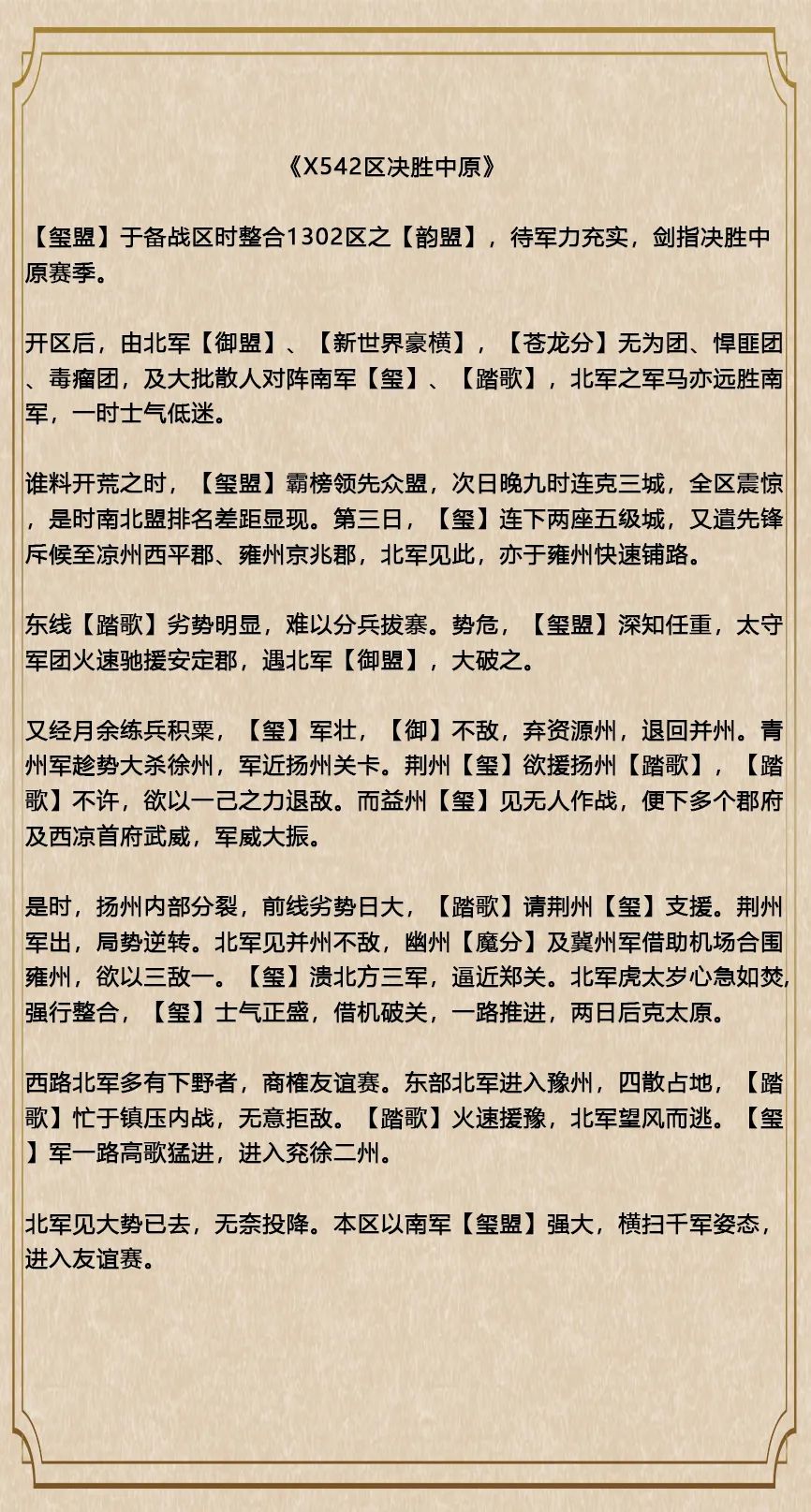 《X542区决胜中原》

【玺盟】于备战区时整合1302区之【韵盟】，待军力充实，剑指决胜中原赛季。

开区后，由北军【御盟】、【新世界豪横】，【苍龙分】无为团、悍匪团、毒瘤团，及大批散人对阵南军【玺】、【踏歌】，北军之军马亦远胜南军，一时士气低迷。

谁料开荒之时，【玺盟】霸榜领先众盟，次日晚九时连克三城，全区震惊，是时南北盟排名差距显现。第三日，【玺】连下两座五级城，又遣先锋斥候至凉州西平郡、雍州京兆郡，北军见此，亦于雍州快速铺路。

东线【踏歌】劣势明显，难以分兵拔寨。势危，【玺盟】深知任重，太守军团火速驰援安定郡，遇北军【御盟】，大破之。

又经月余练兵积粟，【玺】军壮，【御】不敌，弃资源州，退回并州。青州军趁势大杀徐州，军近扬州关卡。荆州【玺】欲援扬州【踏歌】，【踏歌】不许，欲以一己之力退敌。而益州【玺】见无人作战，便下多个郡府及西凉首府武威，军威大振。

是时，扬州内部分裂，前线劣势日大，【踏歌】请荆州【玺】支援。荆州军出，局势逆转。北军见并州不敌，幽州【魔分】及冀州军借助机场合围雍州，欲以三敌一。【玺】溃北方三军，逼近郑关。北军虎太岁心急如焚，强行整合，【玺】士气正盛，借机破关，一路推进，两日后克太原。

西路北军多有下野者，商榷友谊赛。东部北军进入豫州，四散占地，【踏歌】忙于镇压内战，无意拒敌。【踏歌】火速援豫，北军望风而逃。【玺】军一路高歌猛进，进入兖徐二州。

北军见大势已去，无奈投降。本区以南军【玺盟】强大，横扫千军姿态，进入友谊赛。